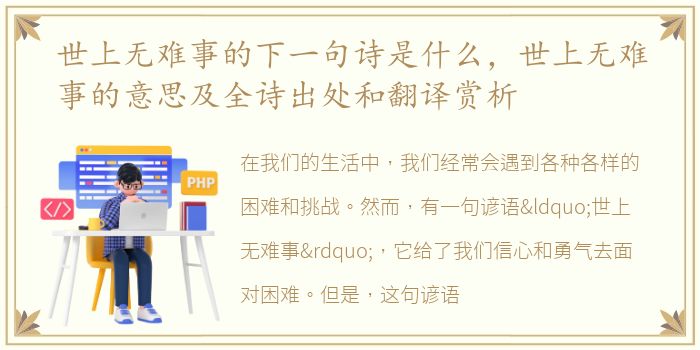 世上无难事的下一句诗是什么，世上无难事的意思及全诗出处和翻译赏析

PHP

</>

在我们的生活中，我们经常会遇到各种各样的困难和挑战。然而，有一句谚语&ldquo;世上无难事&rdquo;，它给了我们信心和勇气去面对困难。但是，这句谚语